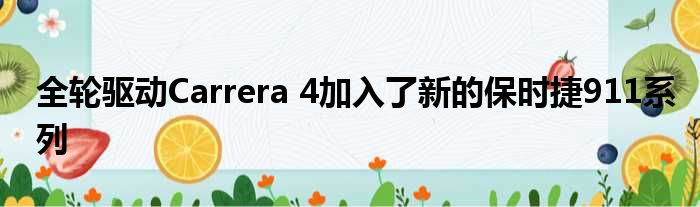 全轮驱动Carrera 4加入了新的保时捷911系列